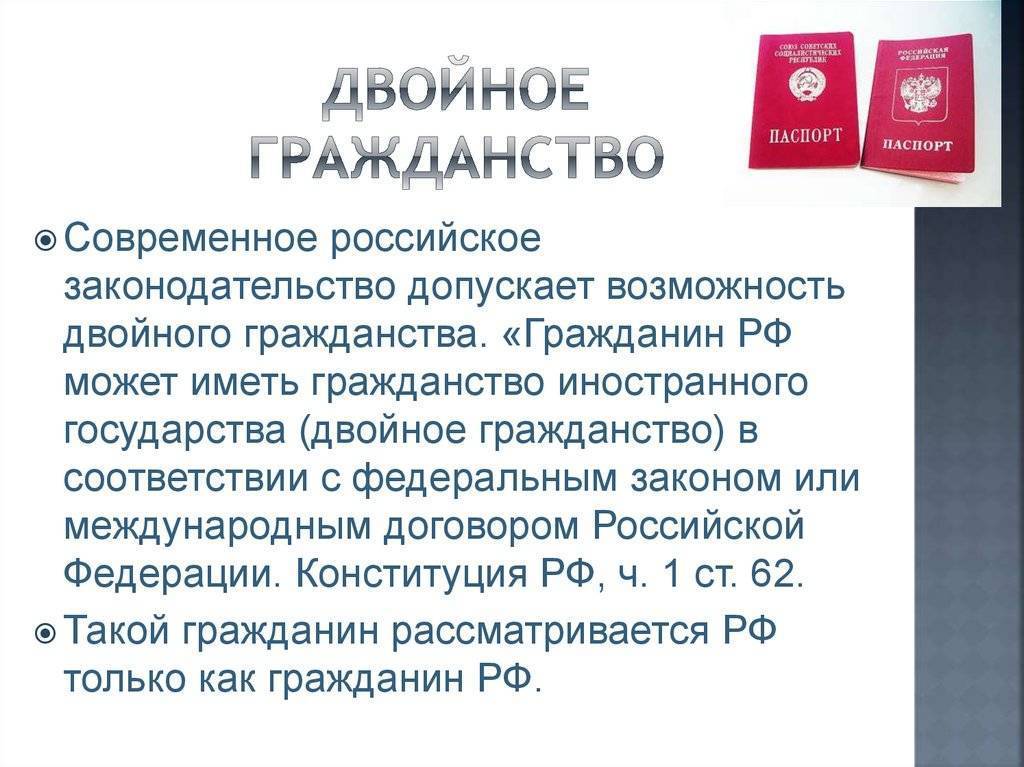 ДВОЙНОЕ ГРАЖДАНСТВО

СОЮЗ СОВЕТСКИХ СОЦИАЛИСТИЧЕСКИХ РЕСПУБЛИК
ПАСПОРТ

РОССИЙСКАЯ ФЕДЕРАЦИЯ
ПАСПОРТ

Современное российское законодательство допускает возможность двойного гражданства. «Гражданин РФ может иметь гражданство иностранного государства (двойное гражданство) в соответствии с федеральным законом или международным договором Российской Федерации. Конституция РФ, ч. 1 ст. 62.

Такой гражданин рассматривается РФ только как гражданин РФ.